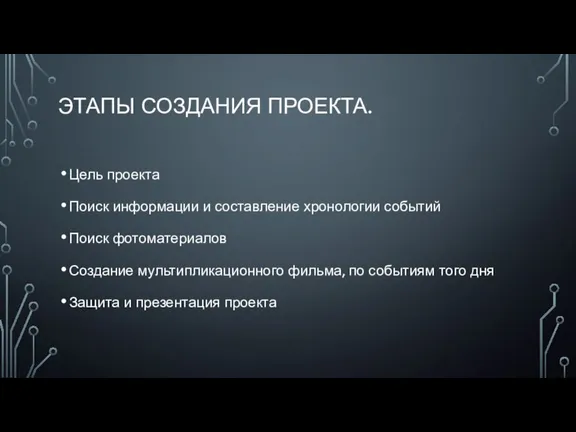 ЭТАПЫ СОЗДАНИЯ ПРОЕКТА.

• Цель проекта
• Поиск информации и составление хронологии событий
• Поиск фотоматериалов
• Создание мультипликационного фильма, по событиям того дня
• Защита и презентация проекта